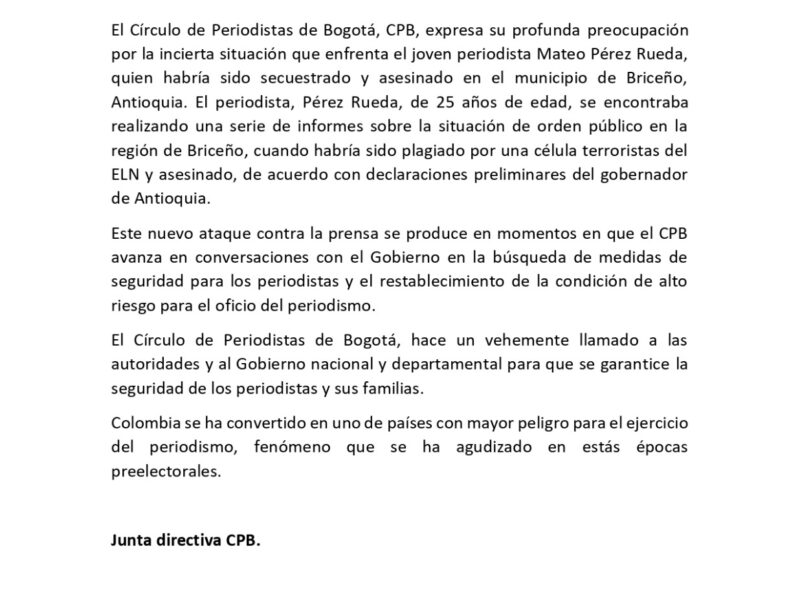 El Círculo de Periodistas de Bogotá, CPB, expresa su profunda preocupación por la incierta situación que enfrenta el joven periodista Mateo Pérez Rueda, quien habría sido secuestrado y asesinado en el municipio de Briceño, Antioquia. El periodista, Pérez Rueda, de 25 años de edad, se encontraba realizando una serie de informes sobre la situación de orden público en la región de Briceño, cuando habría sido plagiado por una célula terroristas del ELN y asesinado, de acuerdo con declaraciones preliminares del gobernador de Antioquia.

Este nuevo ataque contra la prensa se produce en momentos en que el CPB avanza en conversaciones con el Gobierno en la búsqueda de medidas de seguridad para los periodistas y el restablecimiento de la condición de alto riesgo para el oficio del periodismo.

El Círculo de Periodistas de Bogotá, hace un vehemente llamado a las autoridades y al Gobierno nacional y departamental para que se garantice la seguridad de los periodistas y sus familias.

Colombia se ha convertido en uno de países con mayor peligro para el ejercicio del periodismo, fenómeno que se ha agudizado en estás épocas preelectorales.

Junta directiva CPB.